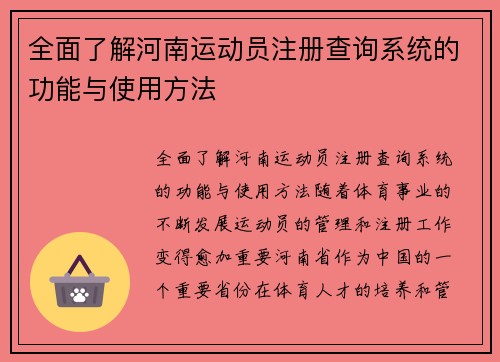 全面了解河南运动员注册查询系统的功能与使用方法

全面了解河南运动员注册查询系统的功能与使用方法随着体育事业的不断发展运动员的管理和注册工作变得愈加重要河南省作为中国的一个重要省份在体育人才的培养和管